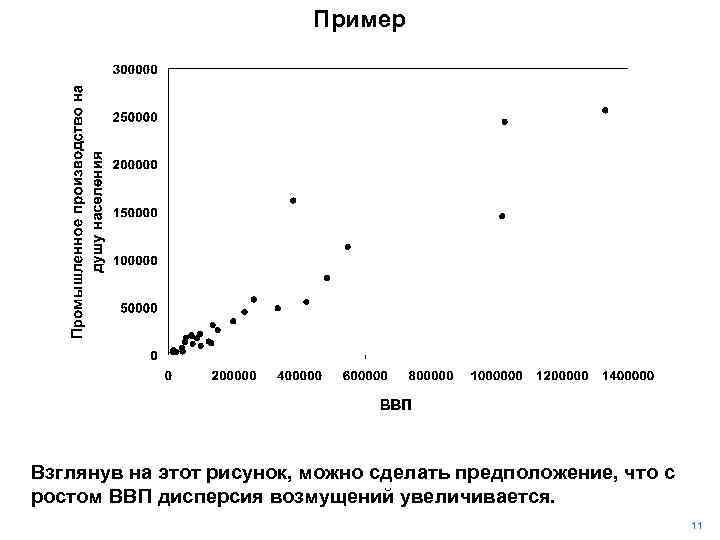 Пример

Промышленное производство на душу населения

300000
250000
200000
150000
100000
50000
0

0
200000
400000
600000
800000
1000000
1200000
1400000

ВВП

Взглянув на этот рисунок, можно сделать предположение, что с ростом ВВП дисперсия возмущений увеличивается.

11